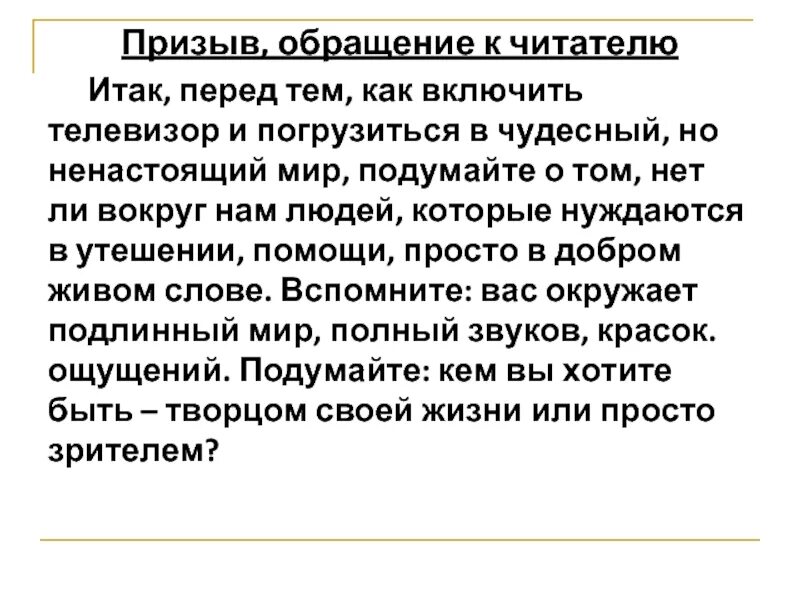 Призыв, обращение к читателю

Итак, перед тем, как включить телевизор и погрузиться в чудесный, но ненастоящий мир, подумайте о том, нет ли вокруг нам людей, которые нуждаются в утешении, помощи, просто в добром живом слове. Вспомните: вас окружает подлинный мир, полный звуков, красок. ощущений. Подумайте: кем вы хотите быть – творцом своей жизни или просто зрителем?